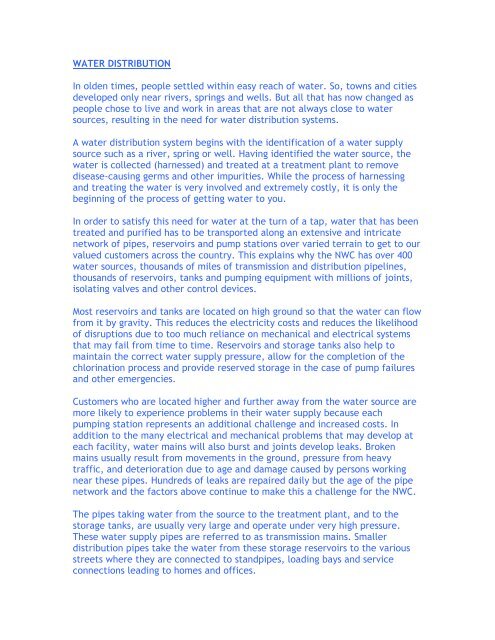 WATER DISTRIBUTION

In olden times, people settled within easy reach of water. So, towns and cities developed only near rivers, springs and wells. But all that has now changed as people chose to live and work in areas that are not always close to water sources, resulting in the need for water distribution systems.

A water distribution system begins with the identification of a water supply source such as a river, spring or well. Having identified the water source, the water is collected (harnessed) and treated at a treatment plant to remove disease-causing germs and other impurities. While the process of harnessing and treating the water is very involved and extremely costly, it is only the beginning of the process of getting water to you.

In order to satisfy this need for water at the turn of a tap, water that has been treated and purified has to be transported along an extensive and intricate network of pipes, reservoirs and pump stations over varied terrain to get to our valued customers across the country. This explains why the NWC has over 400 water sources, thousands of miles of transmission and distribution pipelines, thousands of reservoirs, tanks and pumping equipment with millions of joints, isolating valves and other control devices.

Most reservoirs and tanks are located on high ground so that the water can flow from it by gravity. This reduces the electricity costs and reduces the likelihood of disruptions due to too much reliance on mechanical and electrical systems that may fail from time to time. Reservoirs and storage tanks also help to maintain the correct water supply pressure, allow for the completion of the chlorination process and provide reserved storage in the case of pump failures and other emergencies.

Customers who are located higher and further away from the water source are more likely to experience problems in their water supply because each pumping station represents an additional challenge and increased costs. In addition to the many electrical and mechanical problems that may develop at each facility, water mains will also burst and joints develop leaks. Broken mains usually result from movements in the ground, pressure from heavy traffic, and deterioration due to age and damage caused by persons working near these pipes. Hundreds of leaks are repaired daily but the age of the pipe network and the factors above continue to make this a challenge for the NWC.

The pipes taking water from the source to the treatment plant, and to the storage tanks, are usually very large and operate under very high pressure. These water supply pipes are referred to as transmission mains. Smaller distribution pipes take the water from these storage reservoirs to the various streets where they are connected to standpipes, loading bays and service connections leading to homes and offices.